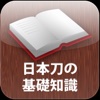 日本刀の
基礎知識